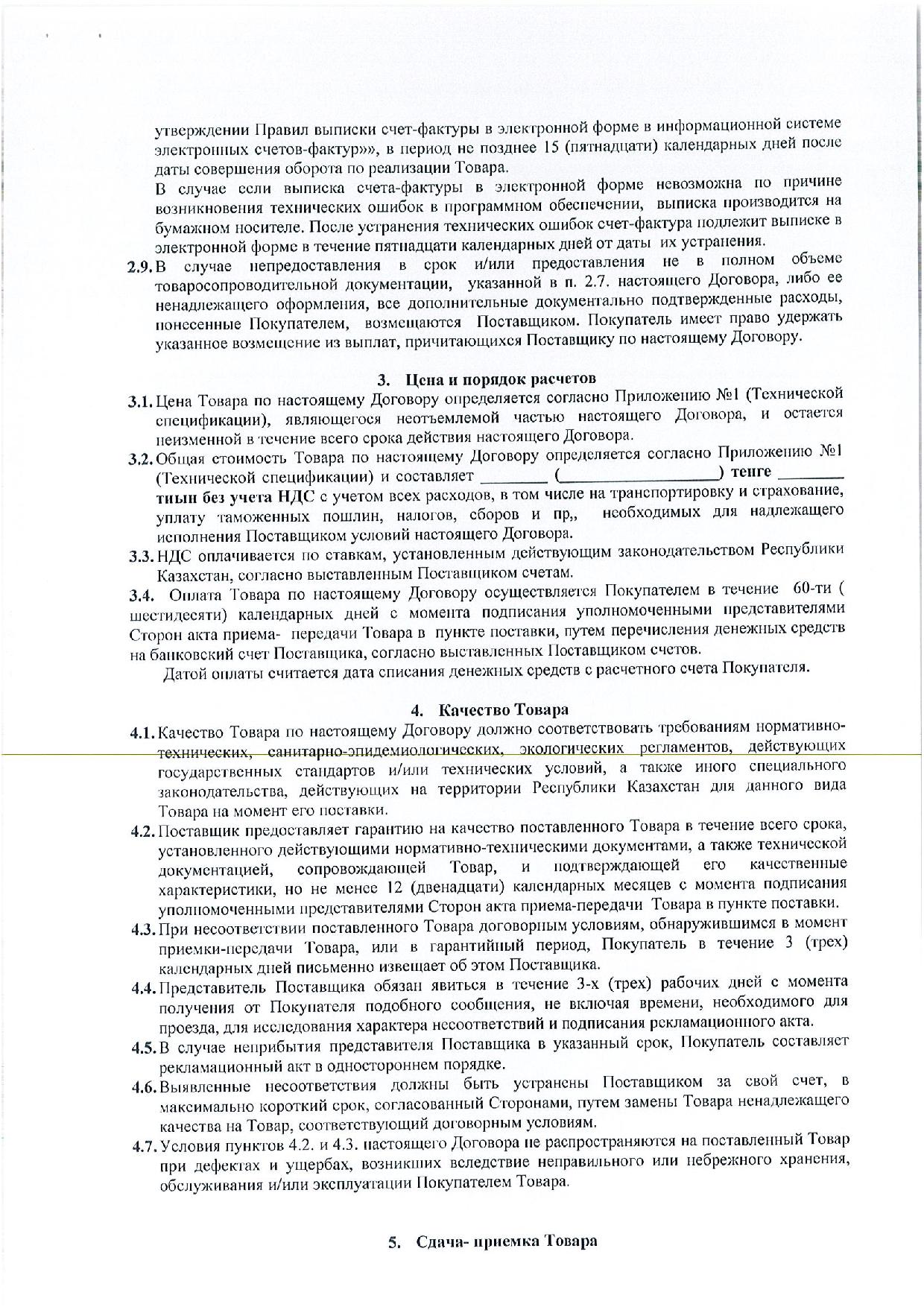 утверждении Правил выписки счет-фактуры в электронной форме в информационной системе электронных счетов-фактур»», в период не позднее 15 (пятнадцати) календарных дней после даты совершения оборота по реализации Товара.

В случае если выписка счета-фактуры в электронной форме невозможна по причине возникновения технических ошибок в программном обеспечении, выписка производится на бумажном носителе. После устранения технических ошибок счет-фактура подлежит выписке в электронной форме в течение пятнадцати календарных дней от даты их устранения.

2.9. В случае непредоставления в срок и/или предоставления не в полном объеме товаросопроводительной документации, указанной в п. 2.7. настоящего Договора, либо ее ненадлежащего оформления, все дополнительные документально подтвержденные расходы, понесенные Покупателем, возмещаются Поставщиком. Покупатель имеет право удержать указанное возмещение из выплат, причитающихся Поставщику по настоящему Договору.

3. Цена и порядок расчетов

3.1. Цена Товара по настоящему Договору определяется согласно Приложению №1 (Технической спецификации), являющегося неотъемлемой частью настоящего Договора, и остается неизменной в течение всего срока действия настоящего Договора.

3.2. Общая стоимость Товара по настоящему Договору определяется согласно Приложению №1 (Технической спецификации) и составляет ________ (____________________) тенге ________ тиын без учета НДС с учетом всех расходов, в том числе на транспортировку и страхование, уплату таможенных пошлин, налогов, сборов и пр,, необходимых для надлежащего исполнения Поставщиком условий настоящего Договора.

3.3. НДС оплачивается по ставкам, установленным действующим законодательством Республики Казахстан, согласно выставленным Поставщиком счетам.

3.4. Оплата Товара по настоящему Договору осуществляется Покупателем в течение 60-ти ( шестидесяти) календарных дней с момента подписания уполномоченными представителями Сторон акта приема- передачи Товара в пункте поставки, путем перечисления денежных средств на банковский счет Поставщика, согласно выставленных Поставщиком счетов.

Датой оплаты считается дата списания денежных средств с расчетного счета Покупателя.

4. Качество Товара

4.1. Качество Товара по настоящему Договору должно соответствовать требованиям нормативно-технических, санитарно-эпидемиологических, экологических регламентов, действующих государственных стандартов и/или технических условий, а также иного специального законодательства, действующих на территории Республики Казахстан для данного вида Товара на момент его поставки.

4.2. Поставщик предоставляет гарантию на качество поставленного Товара в течение всего срока, установленного действующими нормативно-техническими документами, а также технической документацией, сопровождающей Товар, и подтверждающей его качественные характеристики, но не менее 12 (двенадцати) календарных месяцев с момента подписания уполномоченными представителями Сторон акта приема-передачи Товара в пункте поставки.

4.3. При несоответствии поставленного Товара договорным условиям, обнаружившимся в момент приемки-передачи Товара, или в гарантийный период, Покупатель в течение 3 (трех) календарных дней письменно извещает об этом Поставщика.

4.4. Представитель Поставщика обязан явиться в течение 3-х (трех) рабочих дней с момента получения от Покупателя подобного сообщения, не включая времени, необходимого для проезда, для исследования характера несоответствий и подписания рекламационного акта.

4.5. В случае неприбытия представителя Поставщика в указанный срок, Покупатель составляет рекламационный акт в одностороннем порядке.

4.6. Выявленные несоответствия должны быть устранены Поставщиком за свой счет, в максимально короткий срок, согласованный Сторонами, путем замены Товара ненадлежащего качества на Товар, соответствующий договорным условиям.

4.7. Условия пунктов 4.2. и 4.3. настоящего Договора не распространяются на поставленный Товар при дефектах и ущербах, возникших вследствие неправильного или небрежного хранения, обслуживания и/или эксплуатации Покупателем Товара.

5. Сдача- приемка Товара